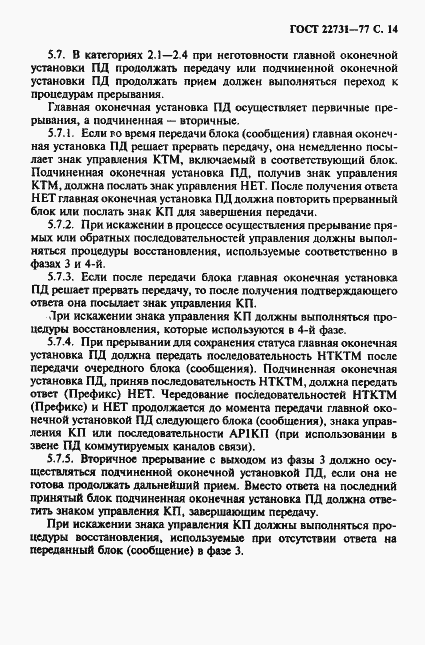 ГОСТ 22731—77 С. 14

5.7. В категориях 2.1—2.4 при неготовности главной оконечной установки ПД продолжать передачу или подчиненной оконечной установки ПД продолжать прием должен выполняться переход к процедурам прерывания.

Главная оконечная установка ПД осуществляет первичные прерывания, а подчиненная — вторичные.

5.7.1. Если во время передачи блока (сообщения) главная оконечная установка ПД решает прервать передачу, она немедленно посылает знак управления КТМ, включаемый в соответствующий блок. Подчиненная оконечная установка ПД, получив знак управления КТМ, должна послать знак управления НЕТ. После получения ответа НЕТ главная оконечная установка ПД должна повторить прерванный блок или послать знак КП для завершения передачи.

5.7.2. При искажении в процессе осуществления прерывание прямых или обратных последовательностей управления должны выполняться процедуры восстановления, используемые соответственно в фазах 3 и 4-й.

5.7.3. Если после передачи блока главная оконечная установка ПД решает прервать передачу, то после получения подтверждающего ответа она посылает знак управления КП.

При искажении знака управления КП должны выполняться процедуры восстановления, которые используются в 4-й фазе.

5.7.4. При прерывании для сохранения статуса главная оконечная установка ПД должна передать последовательность НТКТМ после передачи очередного блока (сообщения). Подчиненная оконечная установка ПД, приняв последовательность НТКТМ, должна передать ответ (Префикс) НЕТ. Чередование последовательностей НТКТМ (Префикс) и НЕТ продолжается до момента передачи главной оконечной установкой ПД следующего блока (сообщения), знака управления КП или последовательности АР1КП (при использовании в звене ПД коммутируемых каналов связи).

5.7.5. Вторичное прерывание с выходом из фазы 3 должно осуществляться подчиненной оконечной установкой ПД, если она не готова продолжать дальнейший прием. Вместо ответа на последний принятый блок подчиненная оконечная установка ПД должна ответить знаком управления КП, завершающим передачу.

При искажении знака управления КП должны выполняться процедуры восстановления, используемые при отсутствии ответа на переданный блок (сообщение) в фазе 3.